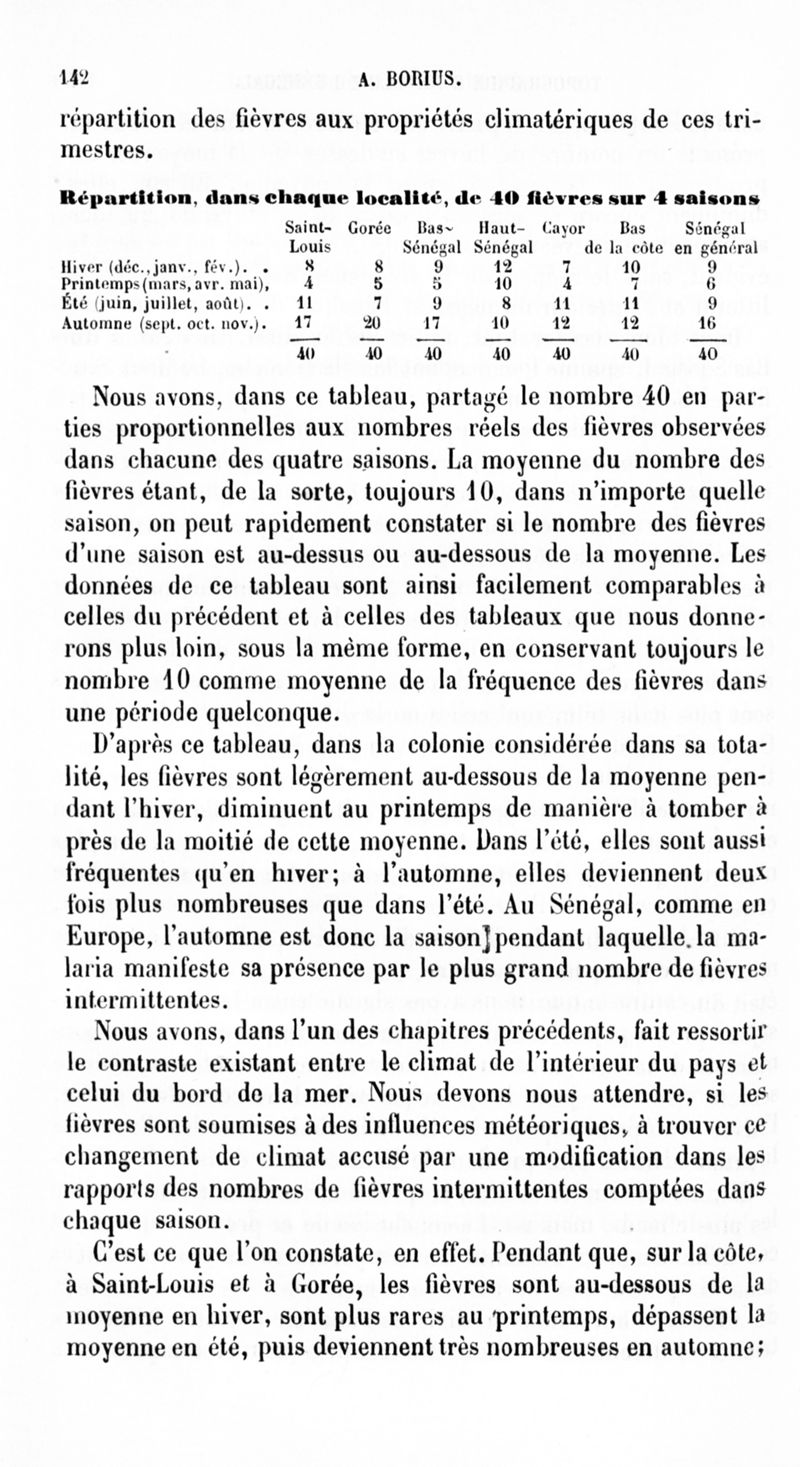 142 A. BORIUS.

répartition des fièvres aux propriétés climatériques de ces trimestres.

Répartition, dans chaque localité, de 40 fièvres sur 4 saisons

| | Saint-Louis | Gorée | Bas-Sénégal | Haut-Sénégal | Cayor | Bas de la côte | Sénégal en général |
|---|---|---|---|---|---|---|---|
| Hiver (déc., janv., fév.). . | 8 | 8 | 9 | 12 | 7 | 10 | 9 |
| Printemps (mars, avr. mai), | 4 | 5 | 5 | 10 | 4 | 7 | 6 |
| Été (juin, juillet, août). . | 11 | 7 | 9 | 8 | 11 | 11 | 9 |
| Automne (sept. oct. nov.). | 17 | 20 | 17 | 10 | 12 | 12 | 16 |
| | 40 | 40 | 40 | 40 | 40 | 40 | 40 |

Nous avons, dans ce tableau, partagé le nombre 40 en parties proportionnelles aux nombres réels des fièvres observées dans chacune des quatre saisons. La moyenne du nombre des fièvres étant, de la sorte, toujours 10, dans n'importe quelle saison, on peut rapidement constater si le nombre des fièvres d'une saison est au-dessus ou au-dessous de la moyenne. Les données de ce tableau sont ainsi facilement comparables à celles du précédent et à celles des tableaux que nous donnerons plus loin, sous la même forme, en conservant toujours le nombre 10 comme moyenne de la fréquence des fièvres dans une période quelconque.

D'après ce tableau, dans la colonie considérée dans sa totalité, les fièvres sont légèrement au-dessous de la moyenne pendant l'hiver, diminuent au printemps de manière à tomber à près de la moitié de cette moyenne. Dans l'été, elles sont aussi fréquentes qu'en hiver; à l'automne, elles deviennent deux fois plus nombreuses que dans l'été. Au Sénégal, comme en Europe, l'automne est donc la saison pendant laquelle la malaria manifeste sa présence par le plus grand nombre de fièvres intermittentes.

Nous avons, dans l'un des chapitres précédents, fait ressortir le contraste existant entre le climat de l'intérieur du pays et celui du bord de la mer. Nous devons nous attendre, si les fièvres sont soumises à des influences météoriques, à trouver ce changement de climat accusé par une modification dans les rapports des nombres de fièvres intermittentes comptées dans chaque saison.

C'est ce que l'on constate, en effet. Pendant que, sur la côte, à Saint-Louis et à Gorée, les fièvres sont au-dessous de la moyenne en hiver, sont plus rares au printemps, dépassent la moyenne en été, puis deviennent très nombreuses en automne;